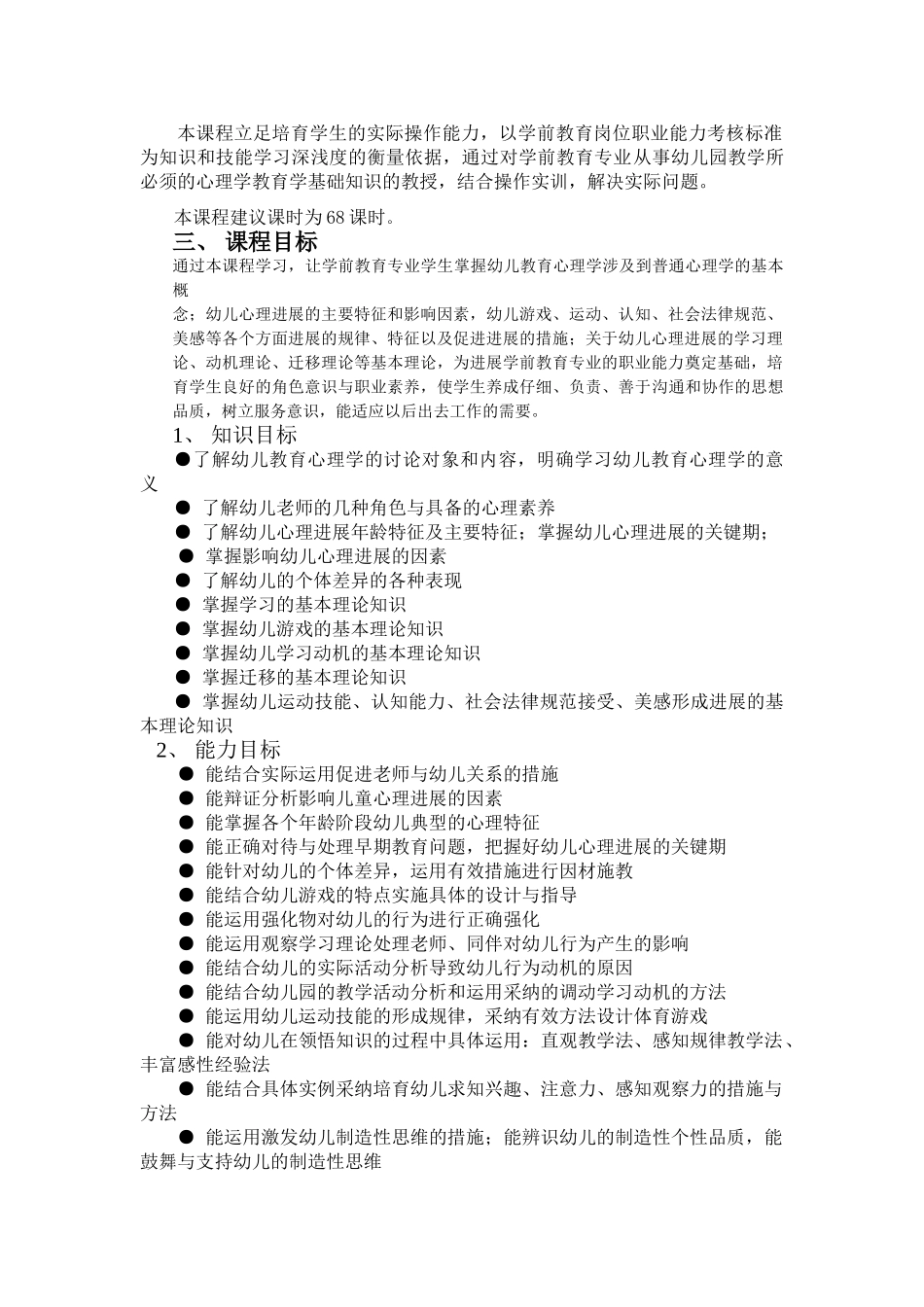 本课程立足培育学生的实际操作能力，以学前教育岗位职业能力考核标准为知识和技能学习深浅度的衡量依据，通过对学前教育专业从事幼儿园教学所必须的心理学教育学基础知识的教授，结合操作实训，解决实际问题。

本课程建议课时为 68 课时。

三、 课程目标

通过本课程学习，让学前教育专业学生掌握幼儿教育心理学涉及到普通心理学的基本概念；幼儿心理进展的主要特征和影响因素，幼儿游戏、运动、认知、社会法律规范、美感等各个方面进展的规律、特征以及促进进展的措施；关于幼儿心理进展的学习理论、动机理论、迁移理论等基本理论，为进展学前教育专业的职业能力奠定基础，培育学生良好的角色意识与职业素养，使学生养成仔细、负责、善于沟通和协作的思想品质，树立服务意识，能适应以后出去工作的需要。

1、 知识目标

●了解幼儿教育心理学的讨论对象和内容，明确学习幼儿教育心理学的意义

● 了解幼儿老师的几种角色与具备的心理素养

● 了解幼儿心理进展年龄特征及主要特征；掌握幼儿心理进展的关键期；

● 掌握影响幼儿心理进展的因素

● 了解幼儿的个体差异的各种表现

● 掌握学习的基本理论知识

● 掌握幼儿游戏的基本理论知识

● 掌握幼儿学习动机的基本理论知识

● 掌握迁移的基本理论知识

● 掌握幼儿运动技能、认知能力、社会法律规范接受、美感形成进展的基本理论知识

2、 能力目标

● 能结合实际运用促进老师与幼儿关系的措施

● 能辩证分析影响儿童心理进展的因素

● 能掌握各个年龄阶段幼儿典型的心理特征

● 能正确对待与处理早期教育问题，把握好幼儿心理进展的关键期

● 能针对幼儿的个体差异，运用有效措施进行因材施教

● 能结合幼儿游戏的特点实施具体的设计与指导

● 能运用强化物对幼儿的行为进行正确强化

● 能运用观察学习理论处理老师、同伴对幼儿行为产生的影响

● 能结合幼儿的实际活动分析导致幼儿行为动机的原因

● 能结合幼儿园的教学活动分析和运用采纳的调动学习动机的方法

● 能运用幼儿运动技能的形成规律，采纳有效方法设计体育游戏

● 能对幼儿在领悟知识的过程中具体运用：直观教学法、感知规律教学法、丰富感性经验法

● 能结合具体实例采纳培育幼儿求知兴趣、注意力、感知观察力的措施与方法

● 能运用激发幼儿制造性思维的措施；能辨识幼儿的制造性个性品质，能鼓舞与支持幼儿的制造性思维